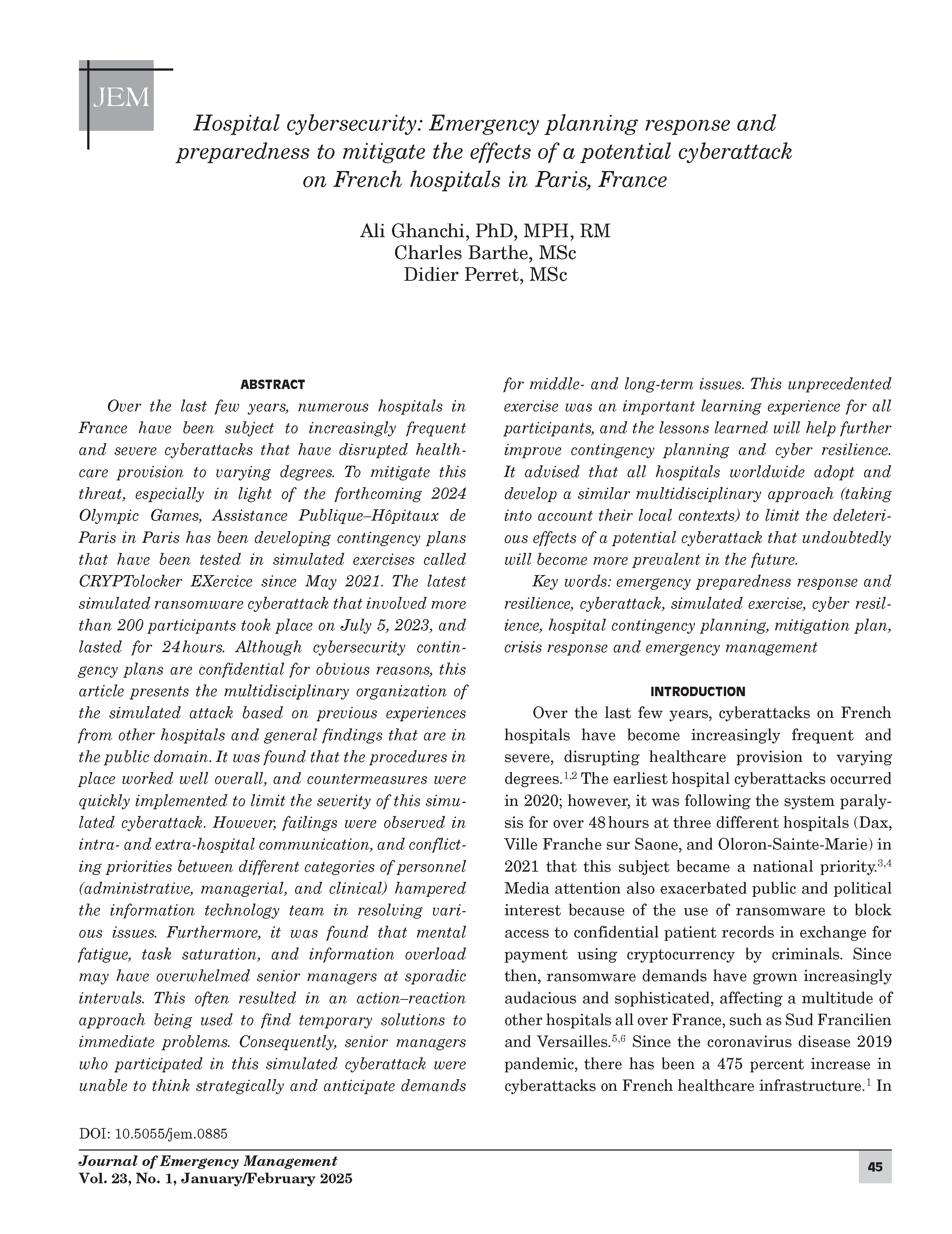 JEM

Hospital cybersecurity: Emergency planning response and preparedness to mitigate the effects of a potential cyberattack on French hospitals in Paris, France

Ali Ghanchi, PhD, MPH, RM
Charles Barthe, MSc
Didier Perret, MSc

ABSTRACT

Over the last few years, numerous hospitals in France have been subject to increasingly frequent and severe cyberattacks that have disrupted healthcare provision to varying degrees. To mitigate this threat, especially in light of the forthcoming 2024 Olympic Games, Assistance Publique–Hôpitaux de Paris in Paris has been developing contingency plans that have been tested in simulated exercises called CRYPTolocker EXercice since May 2021. The latest simulated ransomware cyberattack that involved more than 200 participants took place on July 5, 2023, and lasted for 24 hours. Although cybersecurity contingency plans are confidential for obvious reasons, this article presents the multidisciplinary organization of the simulated attack based on previous experiences from other hospitals and general findings that are in the public domain. It was found that the procedures in place worked well overall, and countermeasures were quickly implemented to limit the severity of this simulated cyberattack. However, failings were observed in intra- and extra-hospital communication, and conflicting priorities between different categories of personnel (administrative, managerial, and clinical) hampered the information technology team in resolving various issues. Furthermore, it was found that mental fatigue, task saturation, and information overload may have overwhelmed senior managers at sporadic intervals. This often resulted in an action–reaction approach being used to find temporary solutions to immediate problems. Consequently, senior managers who participated in this simulated cyberattack were unable to think strategically and anticipate demands for middle- and long-term issues. This unprecedented exercise was an important learning experience for all participants, and the lessons learned will help further improve contingency planning and cyber resilience. It advised that all hospitals worldwide adopt and develop a similar multidisciplinary approach (taking into account their local contexts) to limit the deleterious effects of a potential cyberattack that undoubtedly will become more prevalent in the future.

Key words: emergency preparedness response and resilience, cyberattack, simulated exercise, cyber resilience, hospital contingency planning, mitigation plan, crisis response and emergency management

INTRODUCTION

Over the last few years, cyberattacks on French hospitals have become increasingly frequent and severe, disrupting healthcare provision to varying degrees.$^{1,2}$ The earliest hospital cyberattacks occurred in 2020; however, it was following the system paralysis for over 48 hours at three different hospitals (Dax, Ville Franche sur Saone, and Oloron-Sainte-Marie) in 2021 that this subject became a national priority.$^{3,4}$ Media attention also exacerbated public and political interest because of the use of ransomware to block access to confidential patient records in exchange for payment using cryptocurrency by criminals. Since then, ransomware demands have grown increasingly audacious and sophisticated, affecting a multitude of other hospitals all over France, such as Sud Francilien and Versailles.$^{5,6}$ Since the coronavirus disease 2019 pandemic, there has been a 475 percent increase in cyberattacks on French healthcare infrastructure.$^{1}$ In

DOI: 10.5055/jem.0885

Journal of Emergency Management
Vol. 23, No. 1, January/February 2025

45